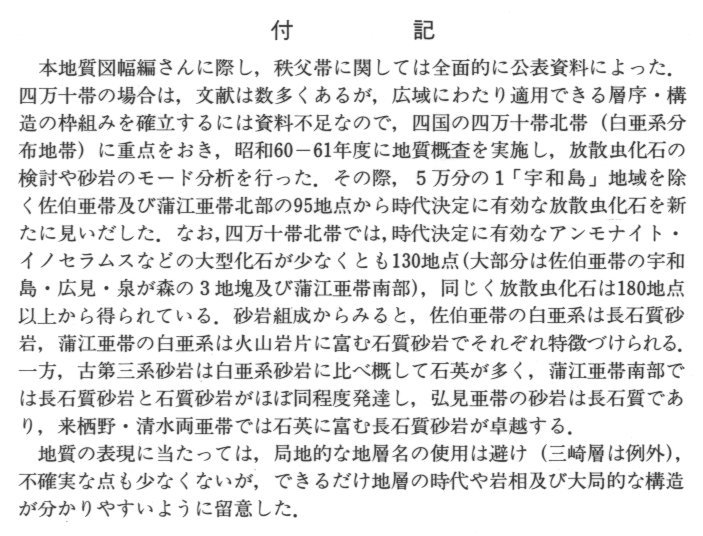 付　記

本地質図幅編さんに際し，秩父帯に関しては全面的に公表資料によった．四万十帯の場合は，文献は数多くあるが，広域にわたり適用できる層序・構造の枠組みを確立するには資料不足なので，四国の四万十帯北帯（白亜系分布地帯）に重点をおき，昭和60－61年度に地質概査を実施し，放散虫化石の検討や砂岩のモード分析を行った．その際，５万分の１「宇和島」地域を除く佐伯亜帯及び蒲江亜帯北部の95地点から時代決定に有効な放散虫化石を新たに見いだした．なお，四万十帯北帯では，時代決定に有効なアンモナイト・イノセラムスなどの大型化石が少なくとも130地点（大部分は佐伯亜帯の宇和島・広見・泉が森の３地塊及び蒲江亜帯南部），同じく放散虫化石は180地点以上から得られている．砂岩組成からみると，佐伯亜帯の白亜系は長石質砂岩，蒲江亜帯の白亜系は火山岩片に富む石質砂岩でそれぞれ特徴づけられる．一方，古第三系砂岩は白亜系砂岩に比べ概して石英が多く，蒲江亜帯南部では長石質砂岩と石質砂岩がほぼ同程度発達し，弘見亜帯の砂岩は長石質であり，来栖野・清水両亜帯では石英に富む長石質砂岩が卓越する．

地質の表現に当たっては，局地的な地層名の使用は避け（三崎層は例外），不確実な点も少なくないが，できるだけ地層の時代や岩相及び大局的な構造が分かりやすいように留意した．